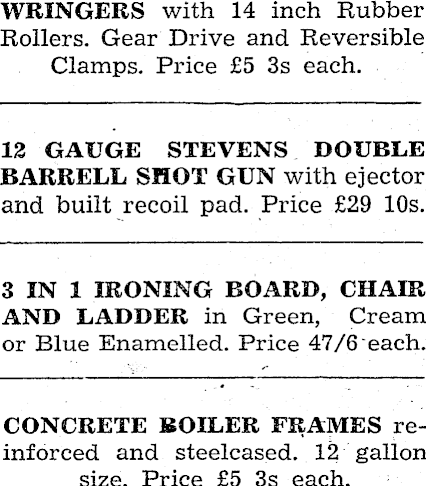 WRINGERS with 14 inch Rubber Rollers. Gear Drive and Reversible Clamps. Price £5 3s each.

12 GAUGE STEVENS DOUBLE BARRELL SHOT GUN with ejector and built recoil pad. Price £29 10s.

3 IN 1 IRONING BOARD, CHAIR AND LADDER in Green, Cream or Blue Enamelled. Price 47/6 each.

CONCRETE BOILER FRAMES reinforced and steelcased. 12 gallon size. Price £5 3s each.